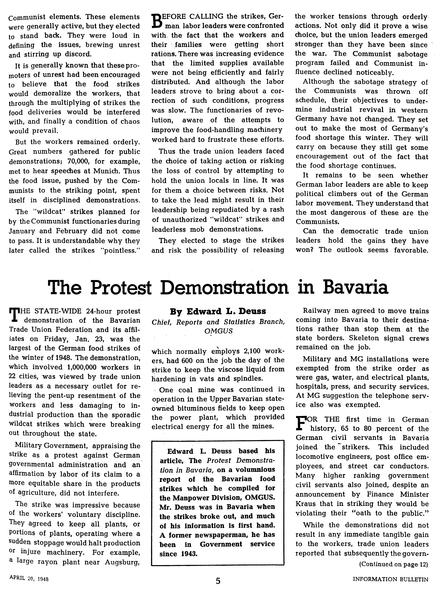 Communist elements. These elements were generally active, but they elected to stand back. They were loud in defining the issues, brewing unrest and stirring up discord.

It is generally known that these promoters of unrest had been encouraged to believe that the food strikes would demoralize the workers, that through the multiplying of strikes the food deliveries would be interfered with, and finally a condition of chaos would prevail.

But the workers remained orderly. Great numbers gathered for public demonstrations; 70,000, for example, met to hear speeches at Munich. Thus the food issue, pushed by the Communists to the striking point, spent itself in disciplined demonstrations.

The "wildcat" strikes planned for by the Communist functionaries during January and February did not come to pass. It is understandable why they later called the strikes "pointless."

BEFORE CALLING the strikes, German labor leaders were confronted with the fact that the workers and their families were getting short rations. There was increasing evidence that the limited supplies available were not being efficiently and fairly distributed. And although the labor leaders strove to bring about a correction of such conditions, progress was slow. The functionaries of revolution, aware of the attempts to improve the food-handling machinery worked hard to frustrate these efforts.

Thus the trade union leaders faced the choice of taking action or risking the loss of control by attempting to hold the union locals in line. It was for them a choice between risks. Not to take the lead might result in their leadership being repudiated by a rash of unauthorized "wildcat" strikes and leaderless mob demonstrations.

They elected to stage the strikes and risk the possibility of releasing the worker tensions through orderly actions. Not only did it prove a wise choice, but the union leaders emerged stronger than they have been since the war. The Communist sabotage program failed and Communist influence declined noticeably.

Although the sabotage strategy of the Communists was thrown off schedule, their objectives to undermine industrial revival in western Germany have not changed. They set out to make the most of Germany's food shortage this winter. They will carry on because they still get some encouragement out of the fact that the food shortage continues.

It remains to be seen whether German labor leaders are able to keep political climbers out of the German labor movement. They understand that the most dangerous of these are the Communists.

Can the democratic trade union leaders hold the gains they have won? The outlook seems favorable.

The Protest Demonstration in Bavaria

THE STATE-WIDE 24-hour protest demonstration of the Bavarian Trade Union Federation and its affiliates on Friday, Jan. 23, was the largest of the German food strikes of the winter of 1948. The demonstration, which involved 1,000,000 workers in 22 cities, was viewed by trade union leaders as a necessary outlet for relieving the pent-up resentment of the workers and less damaging to industrial production than the sporadic wildcat strikes which were breaking out throughout the state.

Military Government, appraising the strike as a protest against German governmental administration and an affirmation by labor of its claim to a more equitable share in the products of agriculture, did not interfere.

The strike was impressive because of the workers' voluntary discipline. They agreed to keep all plants, or portions of plants, operating where a sudden stoppage would halt production or injure machinery. For example, a large rayon plant near Augsburg,

By Edward L. Deuss
Chief, Reports and Statistics Branch, OMGUS

which normally employs 2,100 workers, had 600 on the job the day of the strike to keep the viscose liquid from hardening in vats and spindles.

One coal mine was continued in operation in the Upper Bavarian state-owned bituminous fields to keep open the power plant, which provided electrical energy for all the mines.

Edward L. Deuss based his article, The Protest Demonstration in Bavaria, on a voluminous report of the Bavarian food strikes which he compiled for the Manpower Division, OMGUS. Mr. Deuss was in Bavaria when the strikes broke out, and much of his information is first hand. A former newspaperman, he has been in Government service since 1943.

Railway men agreed to move trains coming into Bavaria to their destinations rather than stop them at the state borders. Skeleton signal crews remained on the job.

Military and MG installations were exempted from the strike order as were gas, water, and electrical plants, hospitals, press, and security services. At MG suggestion the telephone service also was exempted.

FOR THE first time in German history, 65 to 80 percent of the German civil servants in Bavaria joined the strikers. This included locomotive engineers, post office employees, and street car conductors. Many higher ranking government civil servants also joined, despite an announcement by Finance Minister Kraus that in striking they would be violating their "oath to the public."

While the demonstrations did not result in any immediate tangible gain to the workers, trade union leaders reported that subsequently the govern-

(Continued on page 12)

APRIL 20, 1948 5 INFORMATION BULLETIN